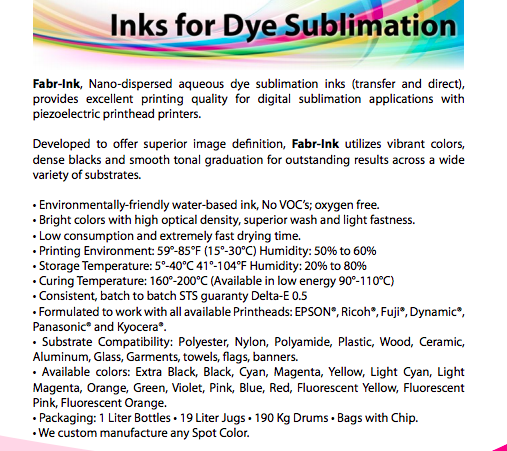 Inks for Dye Sublimation

Fabr-Ink, Nano-dispersed aqueous dye sublimation inks (transfer and direct), provides excellent printing quality for digital sublimation applications with piezoelectric printhead printers.

Developed to offer superior image definition, Fabr-Ink utilizes vibrant colors, dense blacks and smooth tonal graduation for outstanding results across a wide variety of substrates.

• Environmentally-friendly water-based ink, No VOC's; oxygen free.
• Bright colors with high optical density, superior wash and light fastness.
• Low consumption and extremely fast drying time.
• Printing Environment: 59°-85°F (15°-30°C) Humidity: 50% to 60%
• Storage Temperature: 5°-40°C 41°-104°F Humidity: 20% to 80%
• Curing Temperature: 160°-200°C (Available in low energy 90°-110°C)
• Consistent, batch to batch STS guaranty Delta-E 0.5
• Formulated to work with all available Printheads: EPSON®, Ricoh®, Fuji®, Dynamic®, Panasonic® and Kyocera®.
• Substrate Compatibility: Polyester, Nylon, Polyamide, Plastic, Wood, Ceramic, Aluminum, Glass, Garments, towels, flags, banners.
• Available colors: Extra Black, Black, Cyan, Magenta, Yellow, Light Cyan, Light Magenta, Orange, Green, Violet, Pink, Blue, Red, Fluorescent Yellow, Fluorescent Pink, Fluorescent Orange.
• Packaging: 1 Liter Bottles • 19 Liter Jugs • 190 Kg Drums • Bags with Chip.
• We custom manufacture any Spot Color.